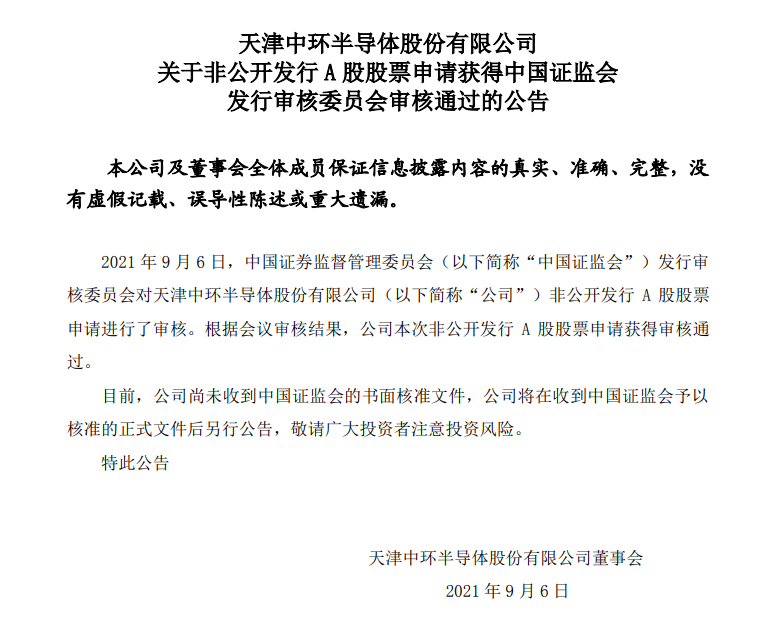 天津中环半导体股份有限公司
关于非公开发行 A 股股票申请获得中国证监会
发行审核委员会审核通过的公告

本公司及董事会全体成员保证信息披露内容的真实、准确、完整，没有虚假记载、误导性陈述或重大遗漏。

2021 年 9 月 6 日，中国证券监督管理委员会（以下简称“中国证监会”）发行审核委员会对天津中环半导体股份有限公司（以下简称“公司”）非公开发行 A 股股票申请进行了审核。根据会议审核结果，公司本次非公开发行 A 股股票申请获得审核通过。

目前，公司尚未收到中国证监会的书面核准文件，公司将在收到中国证监会予以核准的正式文件后另行公告，敬请广大投资者注意投资风险。

特此公告

天津中环半导体股份有限公司董事会
2021 年 9 月 6 日